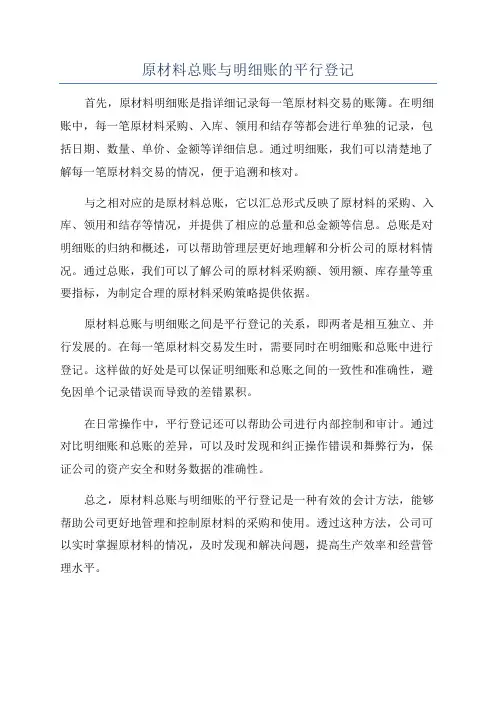 原材料总账与明细账的平行登记

首先，原材料明细账是指详细记录每一笔原材料交易的账簿。在明细账中，每一笔原材料采购、入库、领用和结存等都会进行单独的记录，包括日期、数量、单价、金额等详细信息。通过明细账，我们可以清楚地了解每一笔原材料交易的情况，便于追溯和核对。

与之相对应的是原材料总账，它以汇总形式反映了原材料的采购、入库、领用和结存等情况，并提供了相应的总量和总金额等信息。总账是对明细账的归纳和概述，可以帮助管理层更好地理解和分析公司的原材料情况。通过总账，我们可以了解公司的原材料采购额、领用额、库存量等重要指标，为制定合理的原材料采购策略提供依据。

原材料总账与明细账之间是平行登记的关系，即两者是相互独立、并行发展的。在每一笔原材料交易发生时，需要同时在明细账和总账中进行登记。这样做的好处是可以保证明细账和总账之间的一致性和准确性，避免因单个记录错误而导致的差错累积。

在日常操作中，平行登记还可以帮助公司进行内部控制和审计。通过对比明细账和总账的差异，可以及时发现和纠正操作错误和舞弊行为，保证公司的资产安全和财务数据的准确性。

总之，原材料总账与明细账的平行登记是一种有效的会计方法，能够帮助公司更好地管理和控制原材料的采购和使用。透过这种方法，公司可以实时掌握原材料的情况，及时发现和解决问题，提高生产效率和经营管理水平。